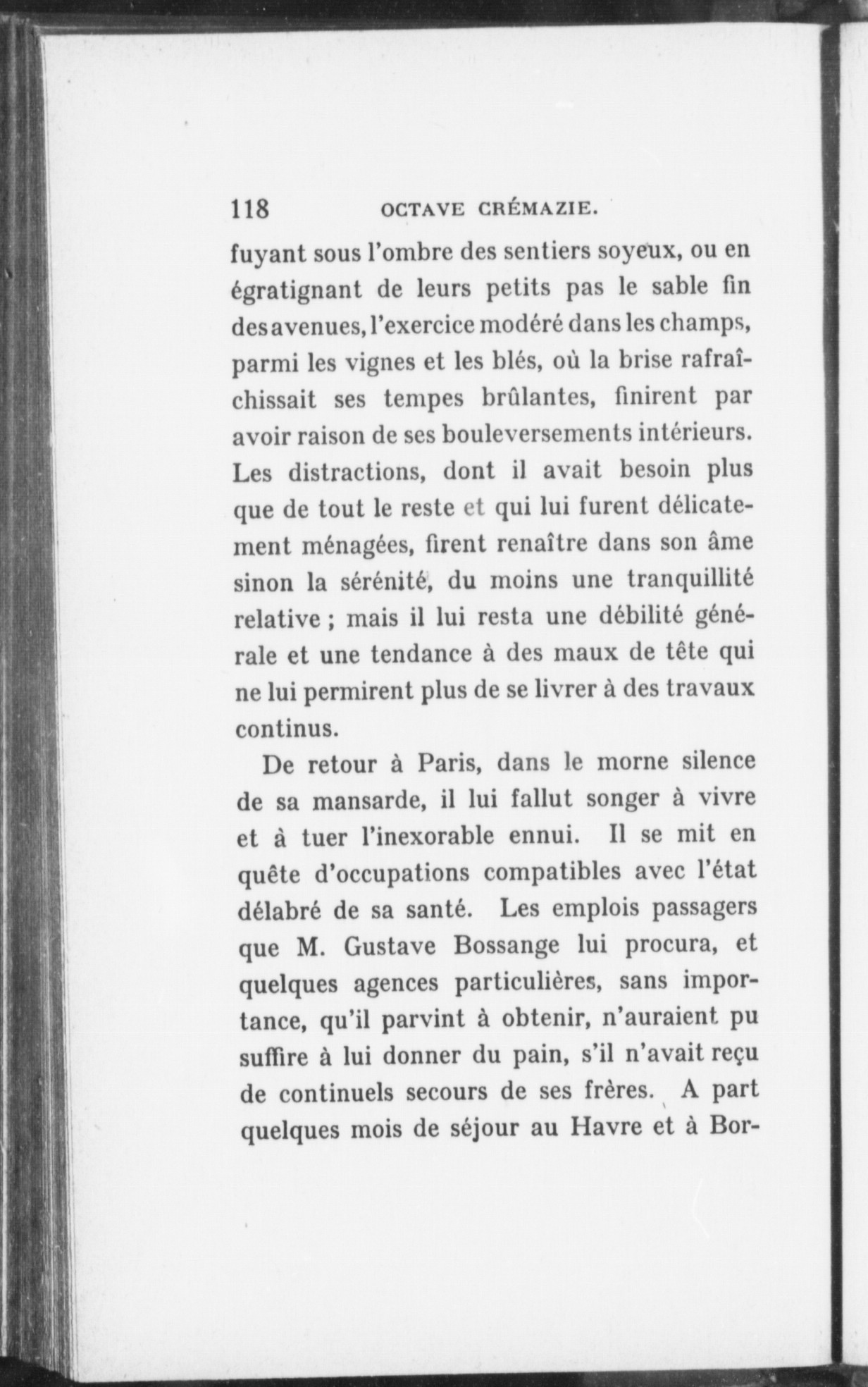 118 OCTAVE CRÉMAZIE.

fuyant sous l'ombre des sentiers soyeux, ou en égratignant de leurs petits pas le sable fin des avenues, l'exercice modéré dans les champs, parmi les vignes et les blés, où la brise rafraîchissait ses tempes brûlantes, finirent par avoir raison de ses bouleversements intérieurs. Les distractions, dont il avait besoin plus que de tout le reste et qui lui furent délicatement ménagées, firent renaître dans son âme sinon la sérénité, du moins une tranquillité relative ; mais il lui resta une débilité générale et une tendance à des maux de tête qui ne lui permirent plus de se livrer à des travaux continus.

De retour à Paris, dans le morne silence de sa mansarde, il lui fallut songer à vivre et à tuer l'inexorable ennui. Il se mit en quête d'occupations compatibles avec l'état délabré de sa santé. Les emplois passagers que M. Gustave Bossange lui procura, et quelques agences particulières, sans importance, qu'il parvint à obtenir, n'auraient pu suffire à lui donner du pain, s'il n'avait reçu de continuels secours de ses frères. A part quelques mois de séjour au Havre et à Bor-